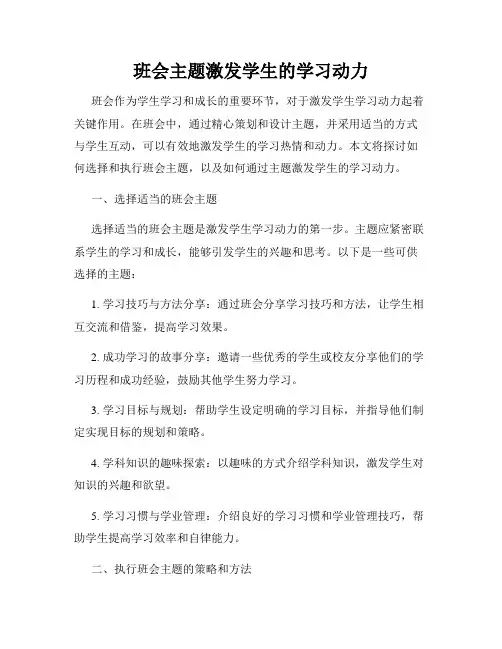 班会主题激发学生的学习动力

班会作为学生学习和成长的重要环节，对于激发学生学习动力起着关键作用。在班会中，通过精心策划和设计主题，并采用适当的方式与学生互动，可以有效地激发学生的学习热情和动力。本文将探讨如何选择和执行班会主题，以及如何通过主题激发学生的学习动力。

一、选择适当的班会主题

选择适当的班会主题是激发学生学习动力的第一步。主题应紧密联系学生的学习和成长，能够引发学生的兴趣和思考。以下是一些可供选择的主题：

1. 学习技巧与方法分享：通过班会分享学习技巧和方法，让学生相互交流和借鉴，提高学习效果。

2. 成功学习的故事分享：邀请一些优秀的学生或校友分享他们的学习历程和成功经验，鼓励其他学生努力学习。

3. 学习目标与规划：帮助学生设定明确的学习目标，并指导他们制定实现目标的规划和策略。

4. 学科知识的趣味探索：以趣味的方式介绍学科知识，激发学生对知识的兴趣和欲望。

5. 学习习惯与学业管理：介绍良好的学习习惯和学业管理技巧，帮助学生提高学习效率和自律能力。

二、执行班会主题的策略和方法